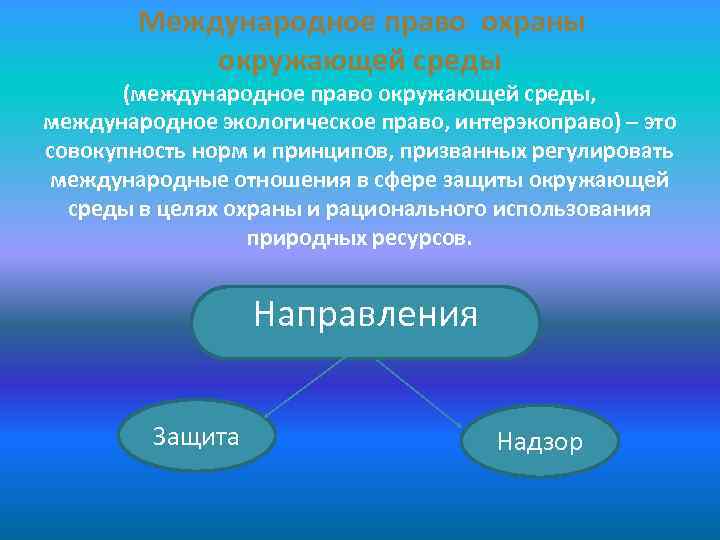 Международное право охраны окружающей среды

(международное право окружающей среды, международное экологическое право, интерэкоправо) – это совокупность норм и принципов, призванных регулировать международные отношения в сфере защиты окружающей среды в целях охраны и рационального использования природных ресурсов.

Направления

Защита

Надзор